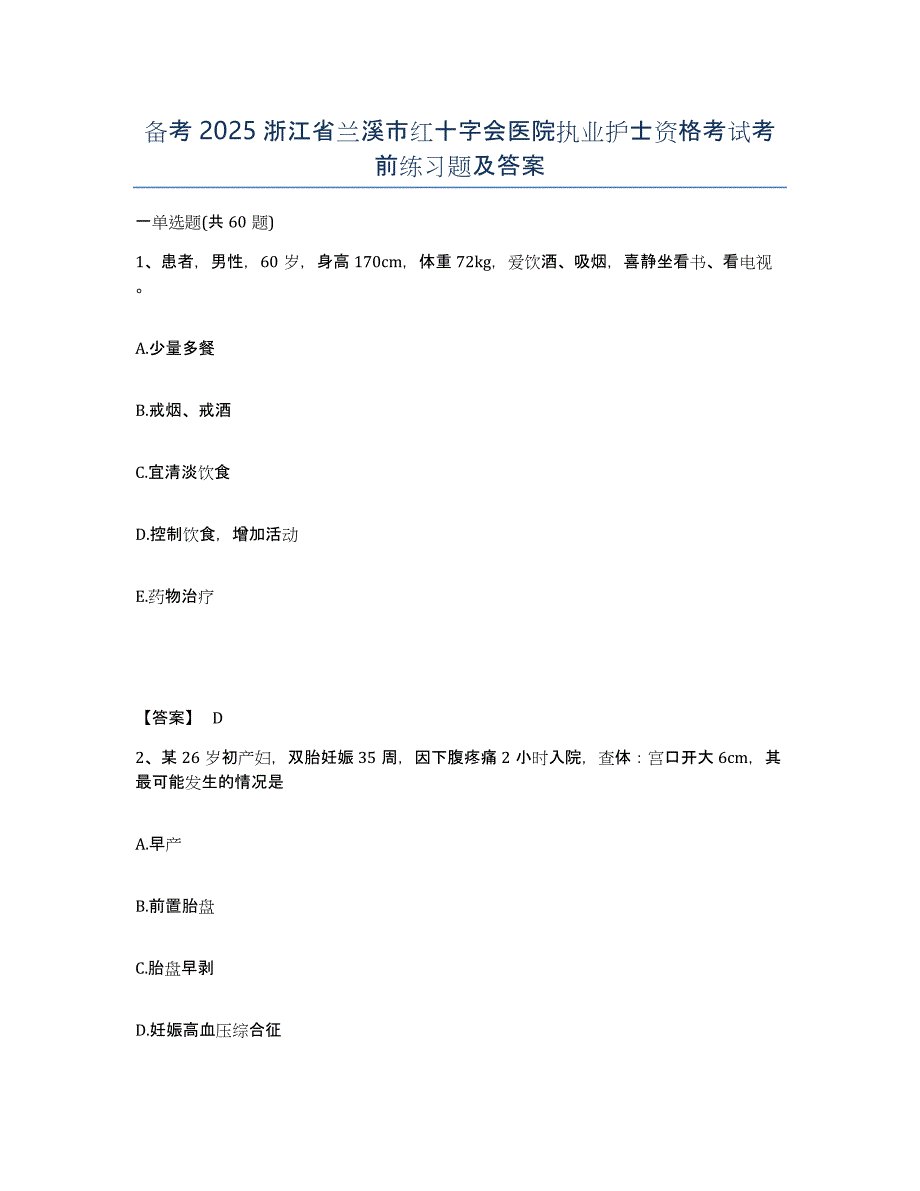 备考 2025 浙江省兰溪市红十字会医院执业护士资格考试考前练习题及答案

一单选题(共 60 题)

1、患者，男性，60 岁，身高 170cm，体重 72kg，爱饮酒、吸烟，喜静坐看书、看电视。

A.少量多餐

B.戒烟、戒酒

C.宜清淡饮食

D.控制饮食，增加活动

E.药物治疗

【答案】 D

2、某 26 岁初产妇，双胎妊娠 35 周，因下腹疼痛 2 小时入院，查体：宫口开大 6cm，其最可能发生的情况是

A.早产

B.前置胎盘

C.胎盘早剥

D.妊娠高血压综合征